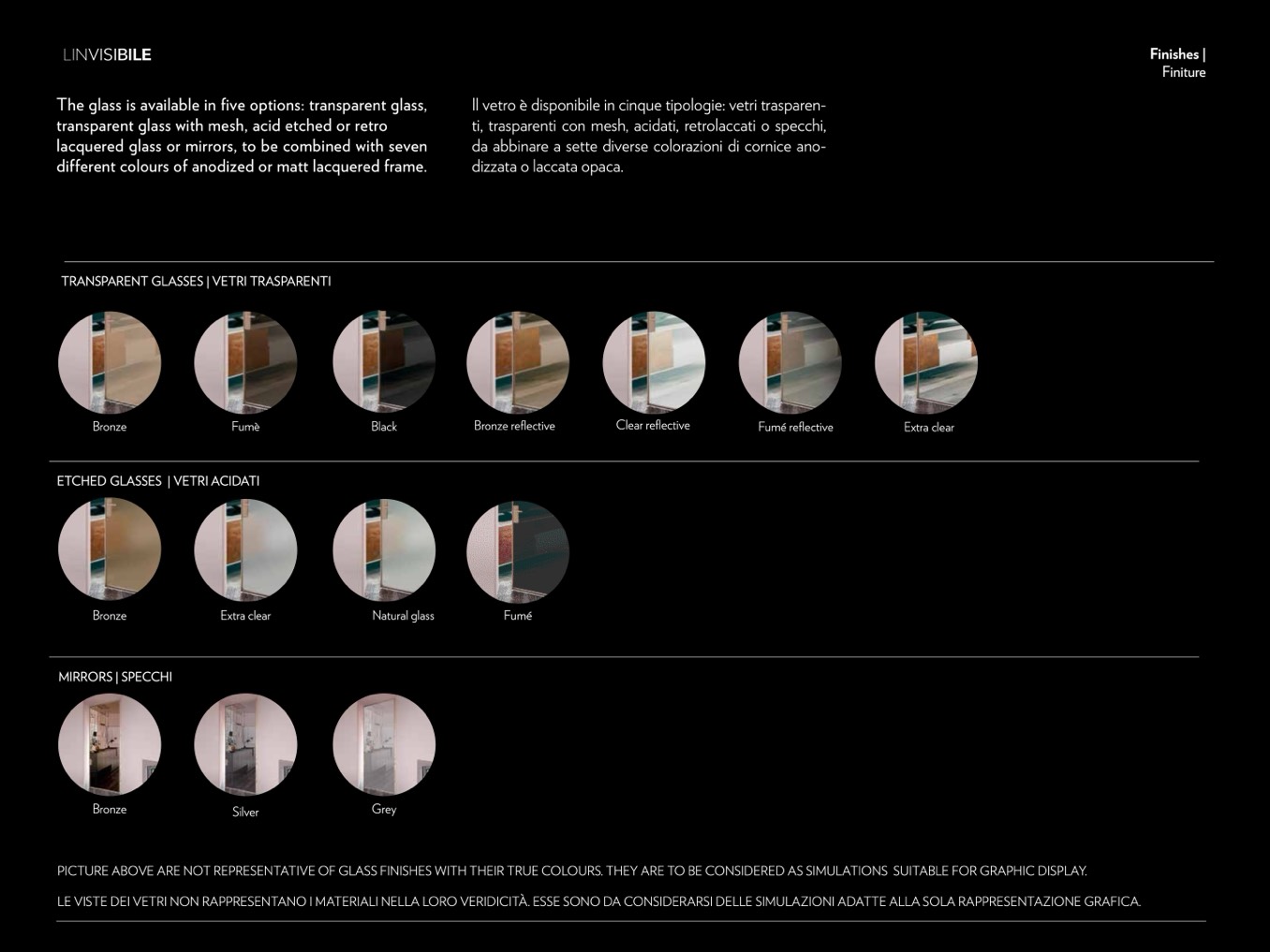 LINVISIBILE

Finishes |
Finiture

The glass is available in five options: transparent glass, transparent glass with mesh, acid etched or retro lacquered glass or mirrors, to be combined with seven different colours of anodized or matt lacquered frame.

Il vetro è disponibile in cinque tipologie: vetri trasparenti, trasparenti con mesh, acidati, retrolaccati o specchi, da abbinare a sette diverse colorazioni di cornice anodizzata o laccata opaca.

TRANSPARENT GLASSES | VETRI TRASPARENTI

Bronze

Fumè

Black

Bronze reflective

Clear reflective

Fumé reflective

Extra clear

ETCHED GLASSES | VETRI ACIDATI

Bronze

Extra clear

Natural glass

Fumé

MIRRORS | SPECCHI

Bronze

Silver

Grey

PICTURE ABOVE ARE NOT REPRESENTATIVE OF GLASS FINISHES WITH THEIR TRUE COLOURS. THEY ARE TO BE CONSIDERED AS SIMULATIONS SUITABLE FOR GRAPHIC DISPLAY.

LE VISTE DEI VETRI NON RAPPRESENTANO I MATERIALI NELLA LORO VERIDICITÀ. ESSE SONO DA CONSIDERARSI DELLE SIMULAZIONI ADATTE ALLA SOLA RAPPRESENTAZIONE GRAFICA.